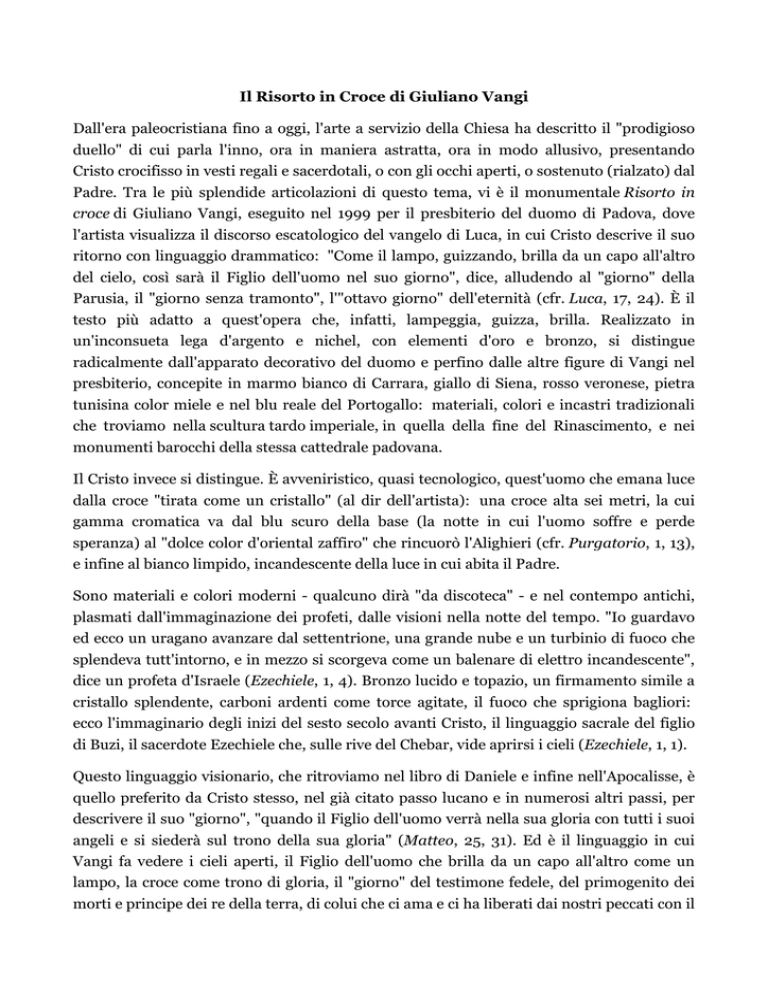 Il Risorto in Croce di Giuliano Vangi

Dall'era paleocristiana fino a oggi, l'arte a servizio della Chiesa ha descritto il "prodigioso duello" di cui parla l'inno, ora in maniera astratta, ora in modo allusivo, presentando Cristo crocifisso in vesti regali e sacerdotali, o con gli occhi aperti, o sostenuto (rialzato) dal Padre. Tra le più splendide articolazioni di questo tema, vi è il monumentale Risorto in croce di Giuliano Vangi, eseguito nel 1999 per il presbiterio del duomo di Padova, dove l'artista visualizza il discorso escatologico del vangelo di Luca, in cui Cristo descrive il suo ritorno con linguaggio drammatico: "Come il lampo, guizzando, brilla da un capo all'altro del cielo, così sarà il Figlio dell'uomo nel suo giorno", dice, alludendo al "giorno" della Parusia, il "giorno senza tramonto", l'"ottavo giorno" dell'eternità (cfr. Luca, 17, 24). È il testo più adatto a quest'opera che, infatti, lampeggia, guizza, brilla. Realizzato in un'inconsueta lega d'argento e nichel, con elementi d'oro e bronzo, si distingue radicalmente dall'apparato decorativo del duomo e perfino dalle altre figure di Vangi nel presbiterio, concepite in marmo bianco di Carrara, giallo di Siena, rosso veronese, pietra tunisina color miele e nel blu reale del Portogallo: materiali, colori e incastri tradizionali che troviamo nella scultura tardo imperiale, in quella della fine del Rinascimento, e nei monumenti barocchi della stessa cattedrale padovana.

Il Cristo invece si distingue. È avveniristico, quasi tecnologico, quest'uomo che emana luce dalla croce "tirata come un cristallo" (al dir dell'artista): una croce alta sei metri, la cui gamma cromatica va dal blu scuro della base (la notte in cui l'uomo soffre e perde speranza) al "dolce color d'oriental zaffiro" che rincuorò l'Alighieri (cfr. Purgatorio, 1, 13), e infine al bianco limpido, incandescente della luce in cui abita il Padre.

Sono materiali e colori moderni - qualcuno dirà "da discoteca" - e nel contempo antichi, plasmati dall'immaginazione dei profeti, dalle visioni nella notte del tempo. "Io guardavo ed ecco un uragano avanzare dal settentrione, una grande nube e un turbinio di fuoco che splendeva tutt'intorno, e in mezzo si scorgeva come un balenare di elettro incandescente", dice un profeta d'Israele (Ezechiele, 1, 4). Bronzo lucido e topazio, un firmamento simile a cristallo splendente, carboni ardenti come torce agitate, il fuoco che sprigiona bagliori: ecco l'immaginario degli inizi del sesto secolo avanti Cristo, il linguaggio sacrale del figlio di Buzi, il sacerdote Ezechiele che, sulle rive del Chebar, vide aprirsi i cieli (Ezechiele, 1, 1).

Questo linguaggio visionario, che ritroviamo nel libro di Daniele e infine nell'Apocalisse, è quello preferito da Cristo stesso, nel già citato passo lucano e in numerosi altri passi, per descrivere il suo "giorno", "quando il Figlio dell'uomo verrà nella sua gloria con tutti i suoi angeli e si siederà sul trono della sua gloria" (Matteo, 25, 31). Ed è il linguaggio in cui Vangi fa vedere i cieli aperti, il Figlio dell'uomo che brilla da un capo all'altro come un lampo, la croce come trono di gloria, il "giorno" del testimone fedele, del primogenito dei morti e principe dei re della terra, di colui che ci ama e ci ha liberati dai nostri peccati con il